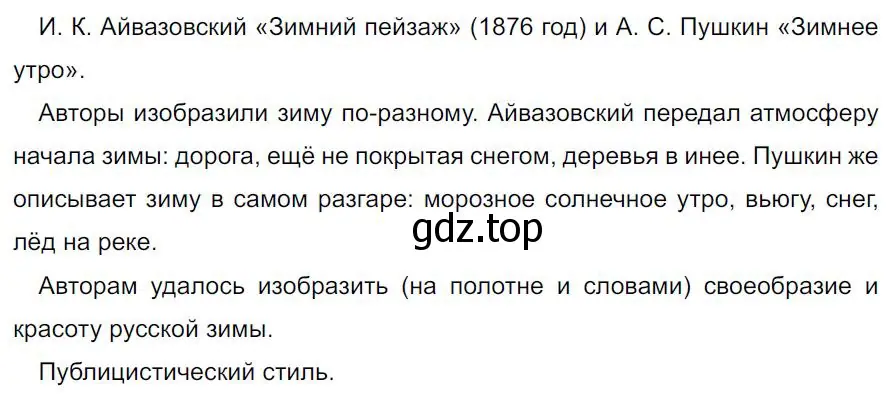 И. К. Айвазовский «Зимний пейзаж» (1876 год) и А. С. Пушкин «Зимнее утро».

Авторы изобразили зиму по-разному. Айвазовский передал атмосферу начала зимы: дорога, ещё не покрытая снегом, деревья в инее. Пушкин же описывает зиму в самом разгаре: морозное солнечное утро, вьюгу, снег, лёд на реке.

gdz.top

Авторам удалось изобразить (на полотне и словами) своеобразие и красоту русской зимы.

Публицистический стиль.